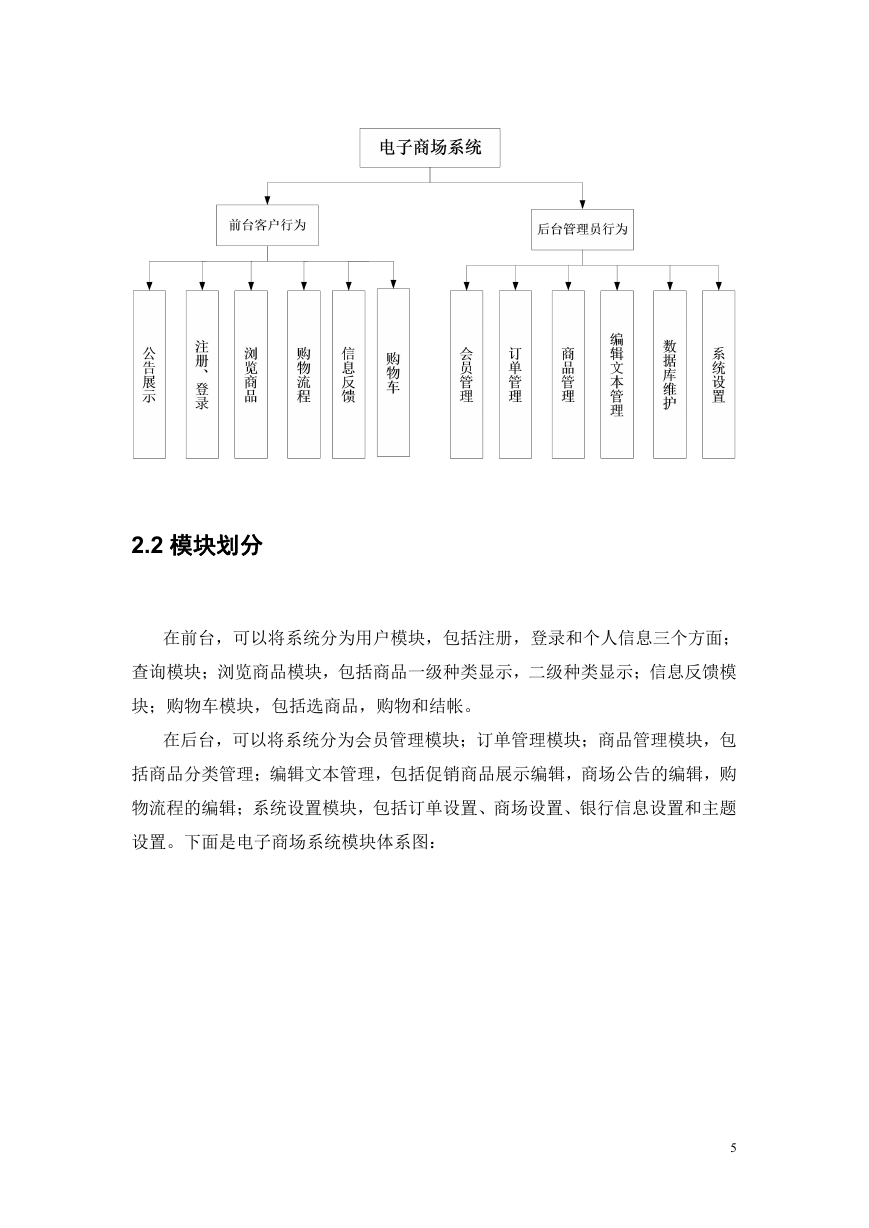 电子商场系统

前台客户行为

后台管理员行为

公告展示

注册、登录

浏览商品

购物流程

信息反馈

购物车

会员管理

订单管理

商品管理

编辑文本管理

数据库维护

系统设置

2.2 模块划分

在前台，可以将系统分为用户模块，包括注册，登录和个人信息三个方面；查询模块；浏览商品模块，包括商品一级种类显示，二级种类显示；信息反馈模块；购物车模块，包括选商品，购物和结帐。

在后台，可以将系统分为会员管理模块；订单管理模块；商品管理模块，包括商品分类管理；编辑文本管理，包括促销商品展示编辑，商场公告的编辑，购物流程的编辑；系统设置模块，包括订单设置、商场设置、银行信息设置和主题设置。下面是电子商场系统模块体系图：

5